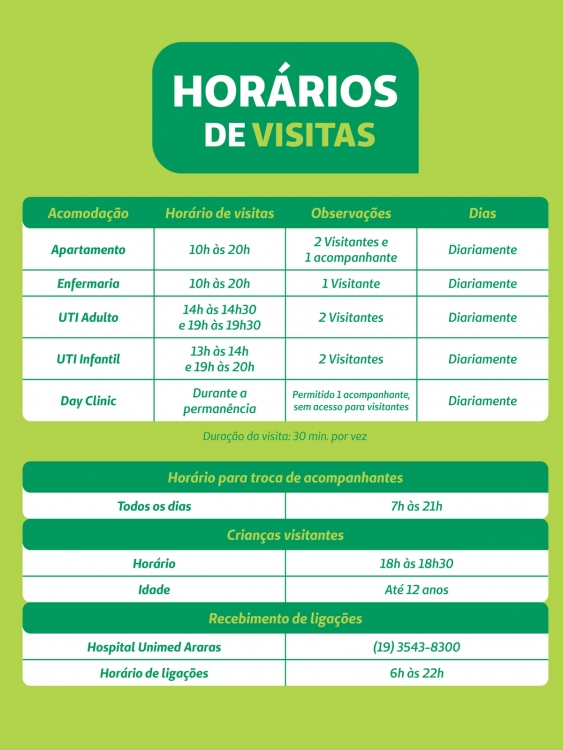 HORÁRIOS DE VISITAS

| Acomodação | Horário de visitas | Observações | Dias |
|---|---|---|---|
| Apartamento | 10h às 20h | 2 Visitantes e 1 acompanhante | Diariamente |
| Enfermaria | 10h às 20h | 1 Visitante | Diariamente |
| UTI Adulto | 14h às 14h30 e 19h às 19h30 | 2 Visitantes | Diariamente |
| UTI Infantil | 13h às 14h e 19h às 20h | 2 Visitantes | Diariamente |
| Day Clinic | Durante a permanência | Permitido 1 acompanhante, sem acesso para visitantes | Diariamente |

Duração da visita: 30 min. por vez

| Horário para troca de acompanhantes | |
|---|---|
| Todos os dias | 7h às 21h |

| Crianças visitantes | |
|---|---|
| Horário | 18h às 18h30 |
| Idade | Até 12 anos |

| Recebimento de ligações | |
|---|---|
| Hospital Unimed Araras | (19) 3543-8300 |
| Horário de ligações | 6h às 22h |